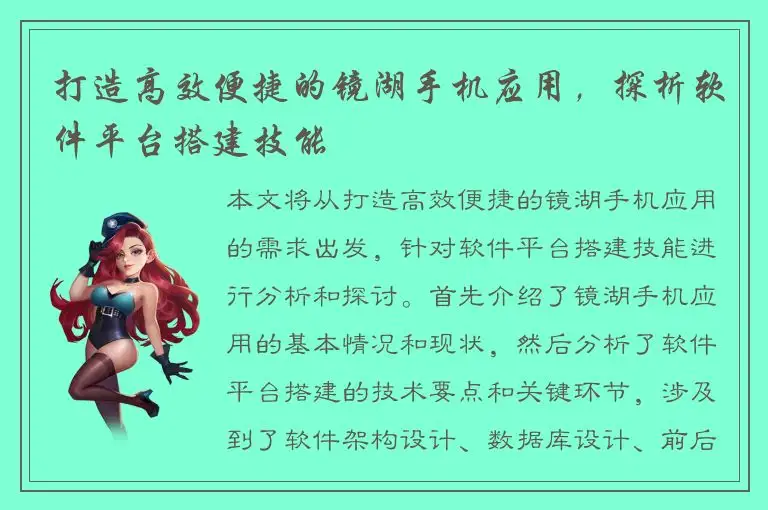 打造高效便捷的镜湖手机应用，探析软件平台搭建技能

本文将从打造高效便捷的镜湖手机应用的需求出发，针对软件平台搭建技能进行分析和探讨。首先介绍了镜湖手机应用的基本情况和现状，然后分析了软件平台搭建的技术要点和关键环节，涉及到了软件架构设计、数据库设计、前后